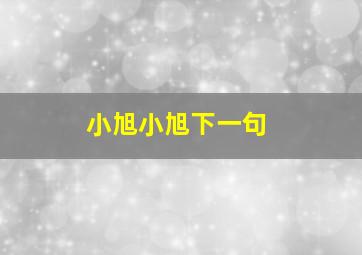 小旭小旭下一句